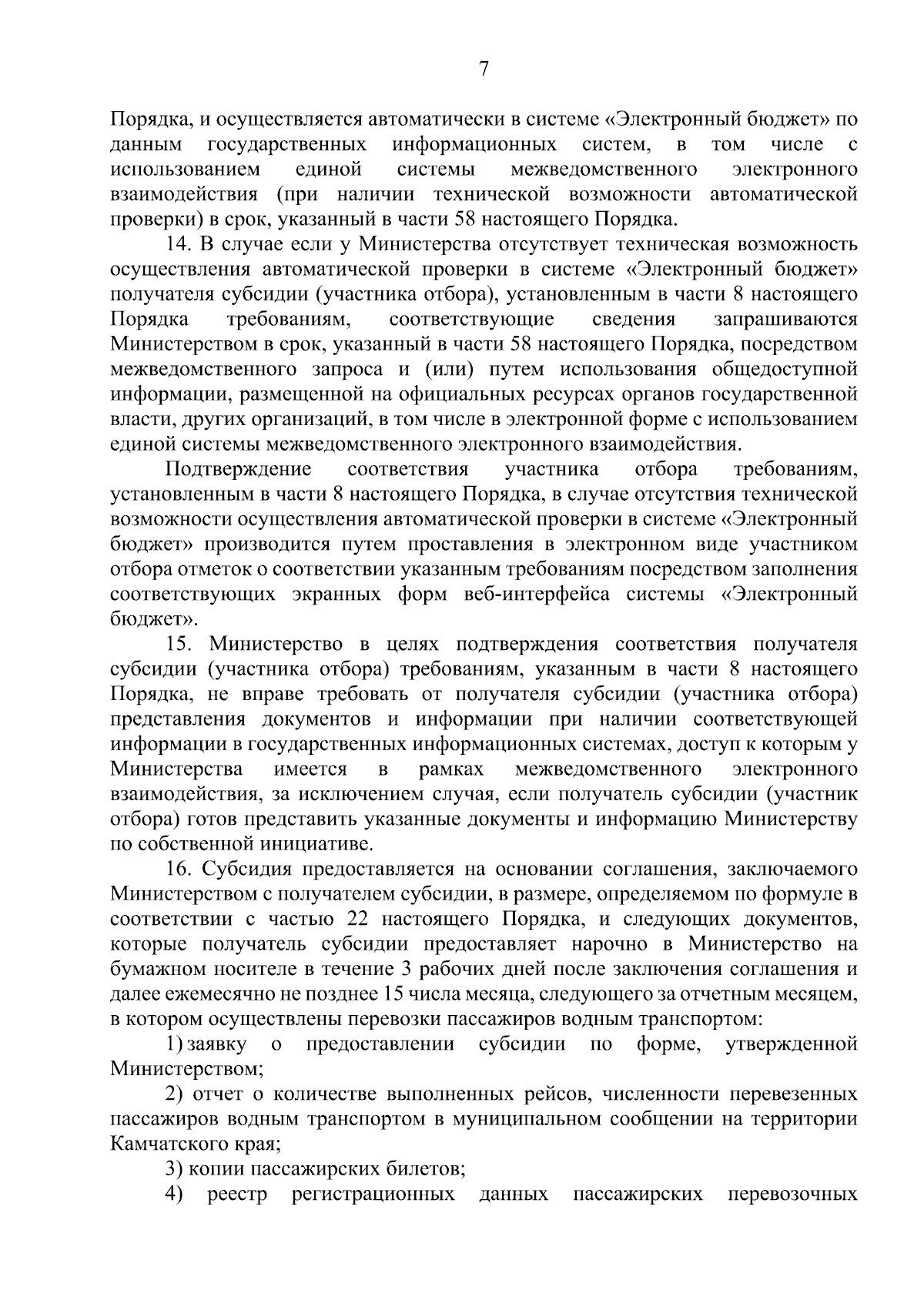 7

Порядка, и осуществляется автоматически в системе «Электронный бюджет» по данным государственных информационных систем, в том числе с использованием единой системы межведомственного электронного взаимодействия (при наличии технической возможности автоматической проверки) в срок, указанный в части 58 настоящего Порядка.

14. В случае если у Министерства отсутствует техническая возможность осуществления автоматической проверки в системе «Электронный бюджет» получателя субсидии (участника отбора), установленным в части 8 настоящего Порядка требованиям, соответствующие сведения запрашиваются Министерством в срок, указанный в части 58 настоящего Порядка, посредством межведомственного запроса и (или) путем использования общедоступной информации, размещенной на официальных ресурсах органов государственной власти, других организаций, в том числе в электронной форме с использованием единой системы межведомственного электронного взаимодействия.

Подтверждение соответствия участника отбора требованиям, установленным в части 8 настоящего Порядка, в случае отсутствия технической возможности осуществления автоматической проверки в системе «Электронный бюджет» производится путем проставления в электронном виде участником отбора отметок о соответствии указанным требованиям посредством заполнения соответствующих экранных форм веб-интерфейса системы «Электронный бюджет».

15. Министерство в целях подтверждения соответствия получателя субсидии (участника отбора) требованиям, указанным в части 8 настоящего Порядка, не вправе требовать от получателя субсидии (участника отбора) представления документов и информации при наличии соответствующей информации в государственных информационных системах, доступ к которым у Министерства имеется в рамках межведомственного электронного взаимодействия, за исключением случая, если получатель субсидии (участник отбора) готов представить указанные документы и информацию Министерству по собственной инициативе.

16. Субсидия предоставляется на основании соглашения, заключаемого Министерством с получателем субсидии, в размере, определяемом по формуле в соответствии с частью 22 настоящего Порядка, и следующих документов, которые получатель субсидии предоставляет нарочно в Министерство на бумажном носителе в течение 3 рабочих дней после заключения соглашения и далее ежемесячно не позднее 15 числа месяца, следующего за отчетным месяцем, в котором осуществлены перевозки пассажиров водным транспортом:

1) заявку о предоставлении субсидии по форме, утвержденной Министерством;

2) отчет о количестве выполненных рейсов, численности перевезенных пассажиров водным транспортом в муниципальном сообщении на территории Камчатского края;

3) копии пассажирских билетов;

4) реестр регистрационных данных пассажирских перевозочных